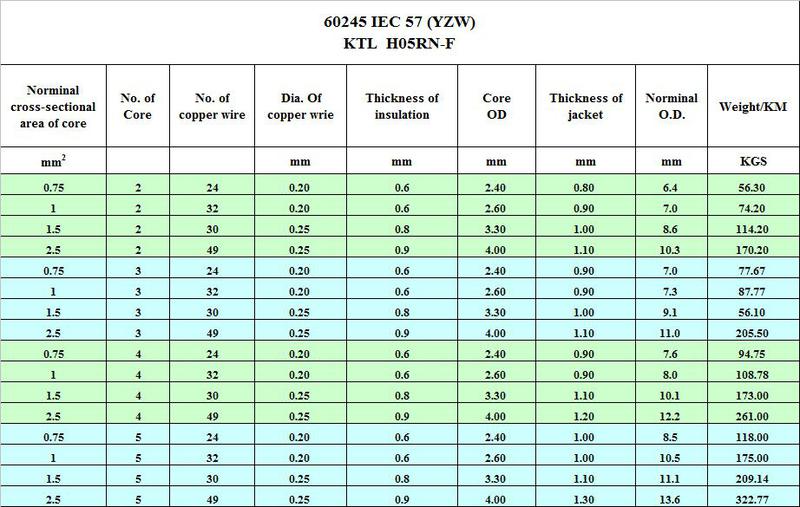 60245 IEC 57 (YZW)
KTL H05RN-F

| Norminal cross-sectional area of core | No. of Core | No. of copper wire | Dia. Of copper wrie | Thickness of insulation | Core OD | Thickness of jacket | Norminal O.D. | Weight/KM |
|---|---|---|---|---|---|---|---|---|
| $mm^2$ | | | mm | mm | mm | mm | mm | KGS |
| 0.75 | 2 | 24 | 0.20 | 0.6 | 2.40 | 0.80 | 6.4 | 56.30 |
| 1 | 2 | 32 | 0.20 | 0.6 | 2.60 | 0.90 | 7.0 | 74.20 |
| 1.5 | 2 | 30 | 0.25 | 0.8 | 3.30 | 1.00 | 8.6 | 114.20 |
| 2.5 | 2 | 49 | 0.25 | 0.9 | 4.00 | 1.10 | 10.3 | 170.20 |
| 0.75 | 3 | 24 | 0.20 | 0.6 | 2.40 | 0.90 | 7.0 | 77.67 |
| 1 | 3 | 32 | 0.20 | 0.6 | 2.60 | 0.90 | 7.3 | 87.77 |
| 1.5 | 3 | 30 | 0.25 | 0.8 | 3.30 | 1.00 | 9.1 | 56.10 |
| 2.5 | 3 | 49 | 0.25 | 0.9 | 4.00 | 1.10 | 11.0 | 205.50 |
| 0.75 | 4 | 24 | 0.20 | 0.6 | 2.40 | 0.90 | 7.6 | 94.75 |
| 1 | 4 | 32 | 0.20 | 0.6 | 2.60 | 0.90 | 8.0 | 108.78 |
| 1.5 | 4 | 30 | 0.25 | 0.8 | 3.30 | 1.10 | 10.1 | 173.00 |
| 2.5 | 4 | 49 | 0.25 | 0.9 | 4.00 | 1.20 | 12.2 | 261.00 |
| 0.75 | 5 | 24 | 0.20 | 0.6 | 2.40 | 1.00 | 8.5 | 118.00 |
| 1 | 5 | 32 | 0.20 | 0.6 | 2.60 | 1.00 | 10.5 | 175.00 |
| 1.5 | 5 | 30 | 0.25 | 0.8 | 3.30 | 1.10 | 11.1 | 209.14 |
| 2.5 | 5 | 49 | 0.25 | 0.9 | 4.00 | 1.30 | 13.6 | 322.77 |